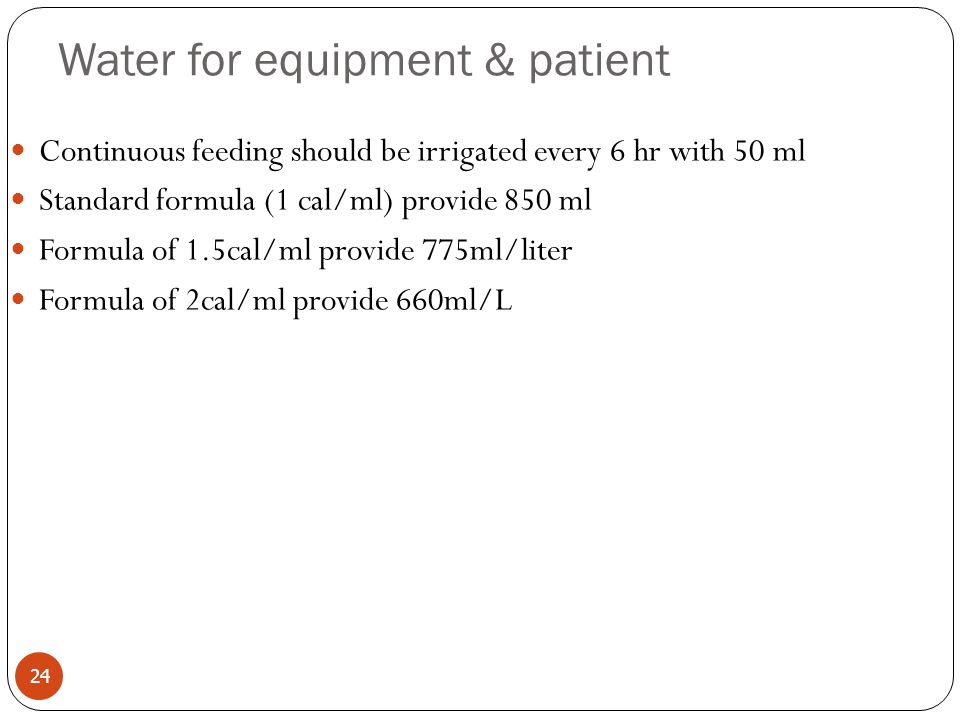 Water for equipment & patient

- Continuous feeding should be irrigated every 6 hr with 50 ml
- Standard formula (1 cal/ml) provide 850 ml
- Formula of 1.5cal/ml provide 775ml/liter
- Formula of 2cal/ml provide 660ml/L

24